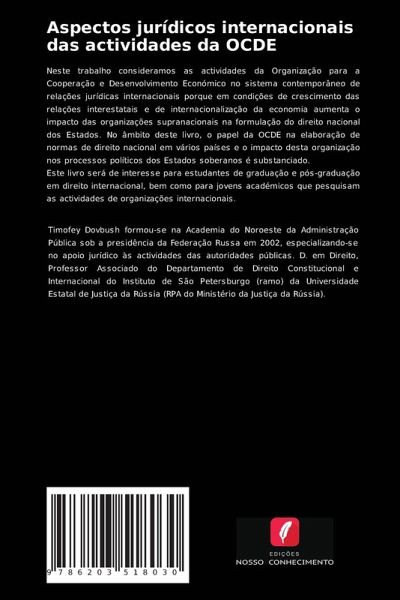 Aspectos jurídicos internacionais das actividades da OCDE

Neste trabalho consideramos as actividades da Organização para a Cooperação e Desenvolvimento Económico no sistema contemporâneo de relações jurídicas internacionais porque em condições de crescimento das relações interestatais e de internacionalização da economia aumenta o impacto das organizações supranacionais na formulação do direito nacional dos Estados. No âmbito deste livro, o papel da OCDE na elaboração de normas de direito nacional em vários países e o impacto desta organização nos processos políticos dos Estados soberanos é substanciado.
Este livro será de interesse para estudantes de graduação e pós-graduação em direito internacional, bem como para jovens académicos que pesquisam as actividades de organizações internacionais.

Timofey Dovbush formou-se na Academia do Noroeste da Administração Pública sob a presidência da Federação Russa em 2002, especializando-se no apoio jurídico às actividades das autoridades públicas. D. em Direito, Professor Associado do Departamento de Direito Constitucional e Internacional do Instituto de São Petersburgo (ramo) da Universidade Estatal de Justiça da Rússia (RPA do Ministério da Justiça da Rússia).

9 786203 518030

EDIÇÕES
NOSSO CONHECIMENTO